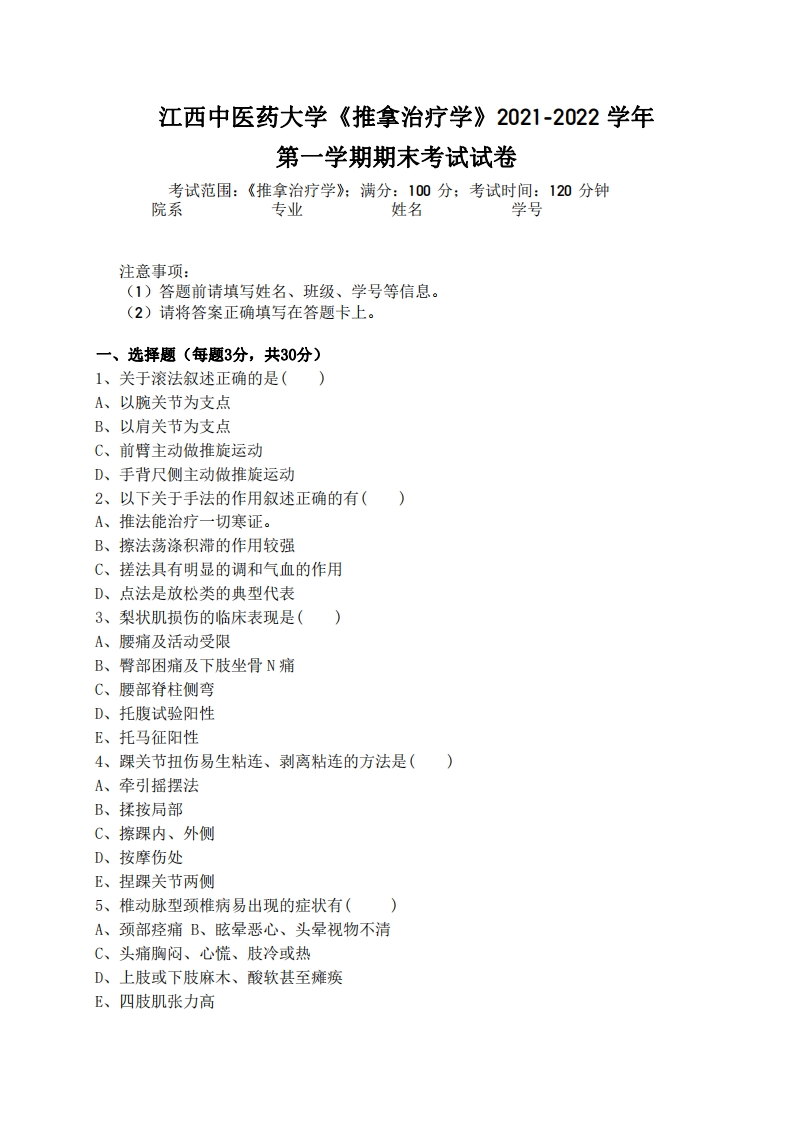 江西中医药大学《推拿治疗学》2021-2022 学年
第一学期期末考试试卷

考试范围：《推拿治疗学》；满分：100 分；考试时间：120 分钟
院系　　专业　　姓名　　学号

注意事项：
（1）答题前请填写姓名、班级、学号等信息。
（2）请将答案正确填写在答题卡上。

一、选择题（每题3分，共30分）
1、关于滚法叙述正确的是(　　)
A、以腕关节为支点
B、以肩关节为支点
C、前臂主动做推旋运动
D、手背尺侧主动做推旋运动
2、以下关于手法的作用叙述正确的有(　　)
A、推法能治疗一切寒证。
B、擦法荡涤积滞的作用较强
C、搓法具有明显的调和气血的作用
D、点法是放松类的典型代表
3、梨状肌损伤的临床表现是(　　)
A、腰痛及活动受限
B、臀部困痛及下肢坐骨 N 痛
C、腰部脊柱侧弯
D、托腹试验阳性
E、托马征阳性
4、踝关节扭伤易生粘连、剥离粘连的方法是(　　)
A、牵引摇摆法
B、揉按局部
C、擦踝内、外侧
D、按摩伤处
E、捏踝关节两侧
5、椎动脉型颈椎病易出现的症状有(　　)
A、颈部痉痛 B、眩晕恶心、头晕视物不清
C、头痛胸闷、心慌、肢冷或热
D、上肢或下肢麻木、酸软甚至瘫痪
E、四肢肌张力高